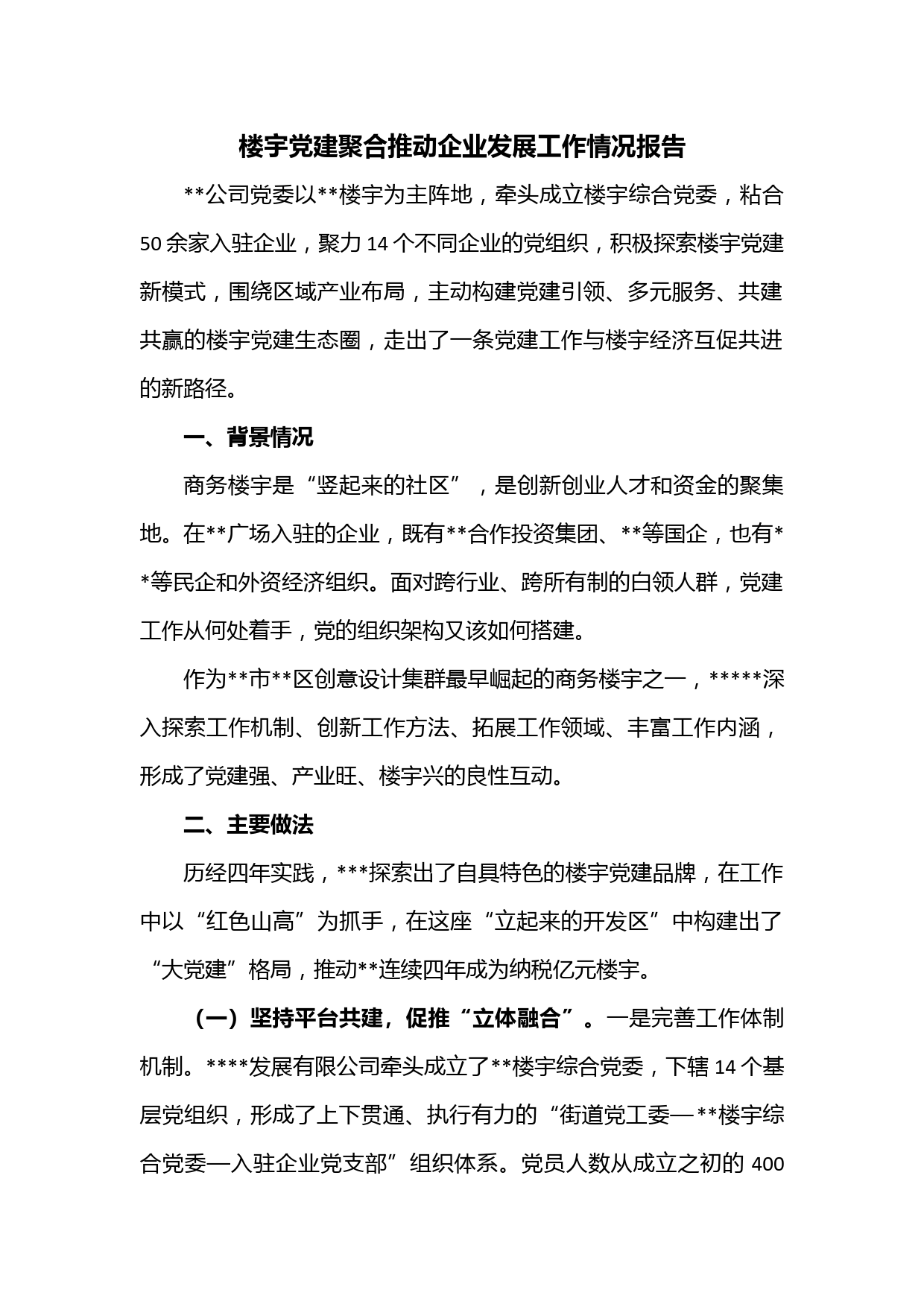 楼宇党建聚合推动企业发展工作情况报告

**公司党委以**楼宇为主阵地，牵头成立楼宇综合党委，粘合50余家入驻企业，聚力14个不同企业的党组织，积极探索楼宇党建新模式，围绕区域产业布局，主动构建党建引领、多元服务、共建共赢的楼宇党建生态圈，走出了一条党建工作与楼宇经济互促共进的新路径。

一、背景情况

商务楼宇是“竖起来的社区”，是创新创业人才和资金的聚集地。在**广场入驻的企业，既有**合作投资集团、**等国企，也有**等民企和外资经济组织。面对跨行业、跨所有制的白领人群，党建工作从何处着手，党的组织架构又该如何搭建。

作为**市**区创意设计集群最早崛起的商务楼宇之一，*****深入探索工作机制、创新工作方法、拓展工作领域、丰富工作内涵，形成了党建强、产业旺、楼宇兴的良性互动。

二、主要做法

历经四年实践，***探索出了自具特色的楼宇党建品牌，在工作中以“红色山高”为抓手，在这座“立起来的开发区”中构建出了“大党建”格局，推动**连续四年成为纳税亿元楼宇。

（一）坚持平台共建，促推“立体融合”。一是完善工作体制机制。****发展有限公司牵头成立了**楼宇综合党委，下辖14个基层党组织，形成了上下贯通、执行有力的“街道党工委—**楼宇综合党委—入驻企业党支部”组织体系。党员人数从成立之初的400